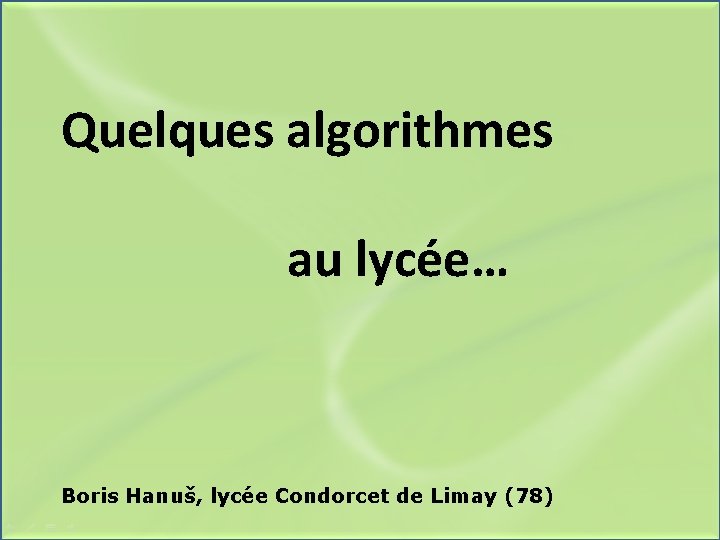 Quelques algorithmes

au lycée…

Boris Hanuš, lycée Condorcet de Limay (78)